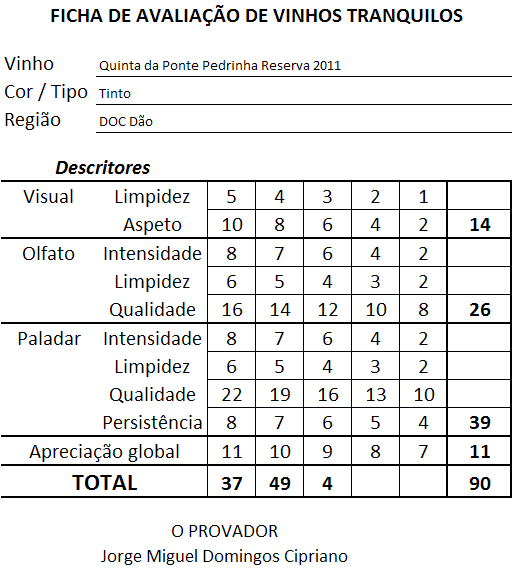 FICHA DE AVALIAÇÃO DE VINHOS TRANQUILOS

Vinho Quinta da Ponte Pedrinha Reserva 2011
Cor / Tipo Tinto
Região DOC Dão

Descritores

| | | | | | | | |
|---|---|---|---|---|---|---|---|
| Visual | Limpidez | 5 | 4 | 3 | 2 | 1 | |
| | Aspeto | 10 | 8 | 6 | 4 | 2 | 14 |
| Olfato | Intensidade | 8 | 7 | 6 | 4 | 2 | |
| | Limpidez | 6 | 5 | 4 | 3 | 2 | |
| | Qualidade | 16 | 14 | 12 | 10 | 8 | 26 |
| Paladar | Intensidade | 8 | 7 | 6 | 4 | 2 | |
| | Limpidez | 6 | 5 | 4 | 3 | 2 | |
| | Qualidade | 22 | 19 | 16 | 13 | 10 | |
| | Persistência | 8 | 7 | 6 | 5 | 4 | 39 |
| Apreciação global | | 11 | 10 | 9 | 8 | 7 | 11 |
| TOTAL | | 37 | 49 | 4 | | | 90 |

O PROVADOR
Jorge Miguel Domingos Cipriano